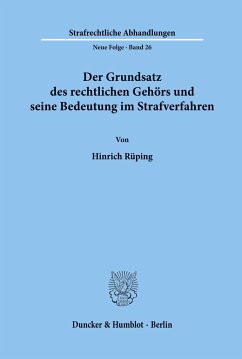 Strafrechtliche Abhandlungen

Neue Folge · Band 26

Der Grundsatz des rechtlichen Gehörs und seine Bedeutung im Strafverfahren

Von

Hinrich Rüping

Duncker & Humblot · Berlin